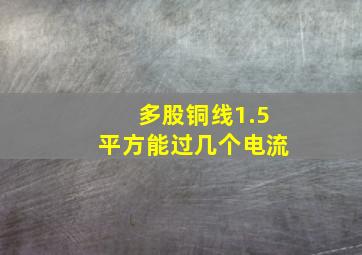 多股铜线1.5
平方能过几个电流